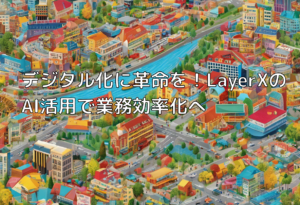 デジタル化に革命を！LayerXのAI活用で業務効率化へ